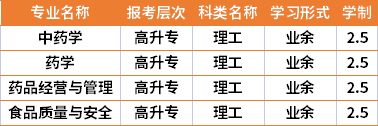 | 专业名称 | 报考层次 | 科类名称 | 学习形式 | 学制 |
|---|---|---|---|---|
| 中药学 | 高升专 | 理工 | 业余 | 2.5 |
| 药学 | 高升专 | 理工 | 业余 | 2.5 |
| 药品经营与管理 | 高升专 | 理工 | 业余 | 2.5 |
| 食品质量与安全 | 高升专 | 理工 | 业余 | 2.5 |